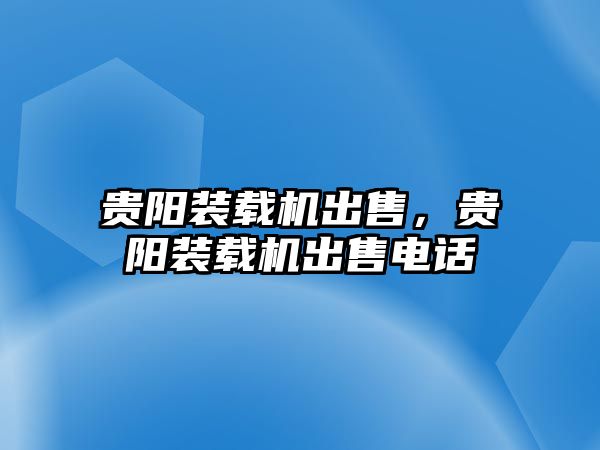 贵阳装载机出售，贵阳装载机出售电话